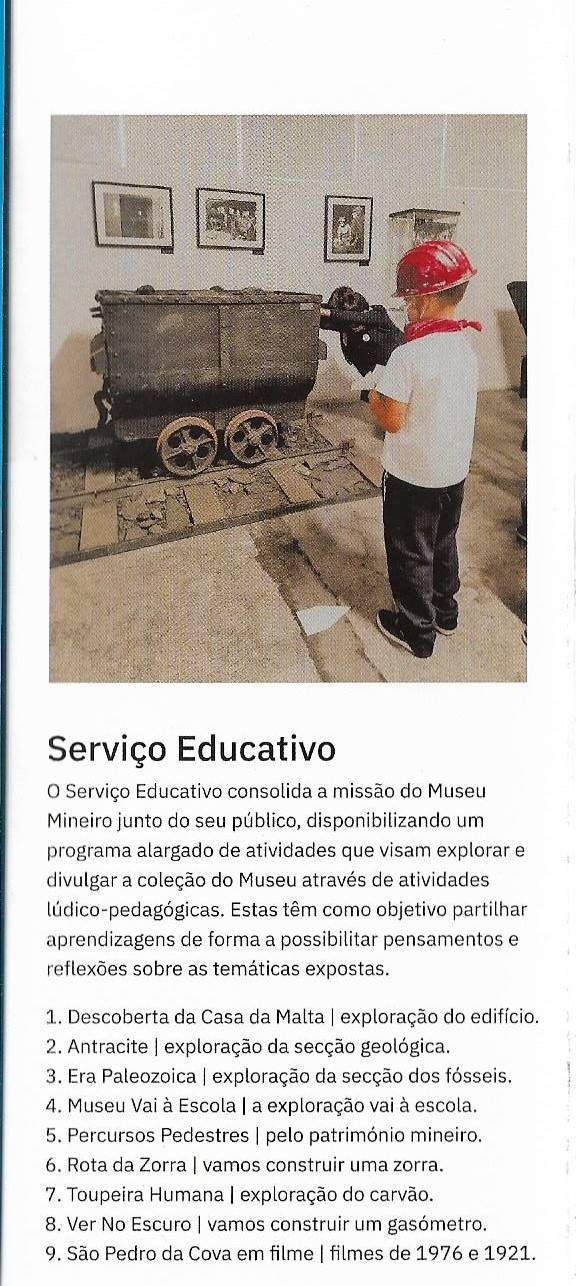 Serviço Educativo

O Serviço Educativo consolida a missão do Museu Mineiro junto do seu público, disponibilizando um programa alargado de atividades que visam explorar e divulgar a coleção do Museu através de atividades lúdico-pedagógicas. Estas têm como objetivo partilhar aprendizagens de forma a possibilitar pensamentos e reflexões sobre as temáticas expostas.

1. Descoberta da Casa da Malta | exploração do edifício.
2. Antracite | exploração da secção geológica.
3. Era Paleozoica | exploração da secção dos fósseis.
4. Museu Vai à Escola | a exploração vai à escola.
5. Percursos Pedestres | pelo património mineiro.
6. Rota da Zorra | vamos construir uma zorra.
7. Toupeira Humana | exploração do carvão.
8. Ver No Escuro | vamos construir um gasómetro.
9. São Pedro da Cova em filme | filmes de 1976 e 1921.